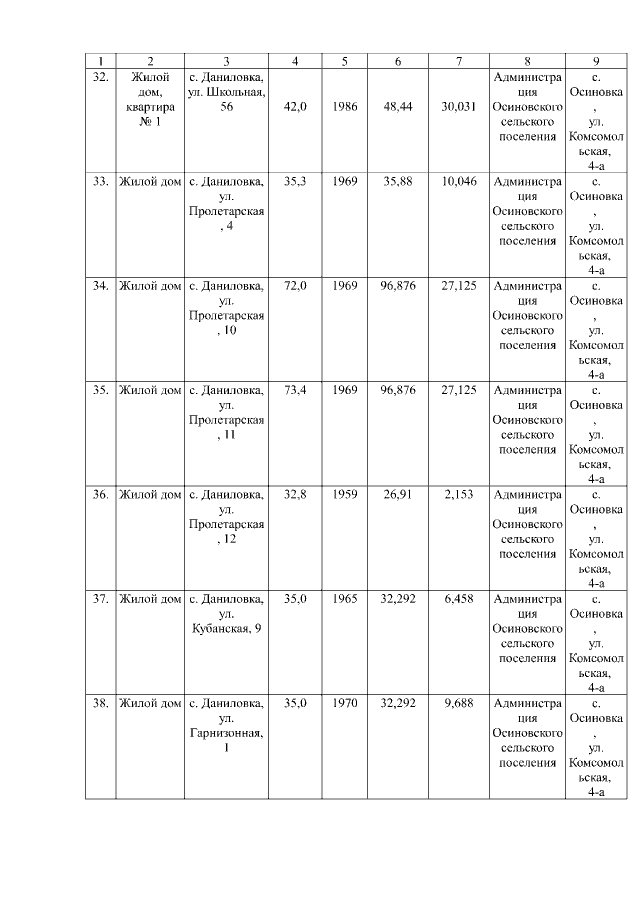 | 1 | 2 | 3 | 4 | 5 | 6 | 7 | 8 | 9 |
|---|---|---|---|---|---|---|---|---|
| 32. | Жилой дом, квартира № 1 | с. Даниловка, ул. Школьная, 56 | 42,0 | 1986 | 48,44 | 30,031 | Администрация Осиновского сельского поселения | с. Осиновка, ул. Комсомольская, 4-а |
| 33. | Жилой дом | с. Даниловка, ул. Пролетарская, 4 | 35,3 | 1969 | 35,88 | 10,046 | Администрация Осиновского сельского поселения | с. Осиновка, ул. Комсомольская, 4-а |
| 34. | Жилой дом | с. Даниловка, ул. Пролетарская, 10 | 72,0 | 1969 | 96,876 | 27,125 | Администрация Осиновского сельского поселения | с. Осиновка, ул. Комсомольская, 4-а |
| 35. | Жилой дом | с. Даниловка, ул. Пролетарская, 11 | 73,4 | 1969 | 96,876 | 27,125 | Администрация Осиновского сельского поселения | с. Осиновка, ул. Комсомольская, 4-а |
| 36. | Жилой дом | с. Даниловка, ул. Пролетарская, 12 | 32,8 | 1959 | 26,91 | 2,153 | Администрация Осиновского сельского поселения | с. Осиновка, ул. Комсомольская, 4-а |
| 37. | Жилой дом | с. Даниловка, ул. Кубанская, 9 | 35,0 | 1965 | 32,292 | 6,458 | Администрация Осиновского сельского поселения | с. Осиновка, ул. Комсомольская, 4-а |
| 38. | Жилой дом | с. Даниловка, ул. Гарнизонная, 1 | 35,0 | 1970 | 32,292 | 9,688 | Администрация Осиновского сельского поселения | с. Осиновка, ул. Комсомольская, 4-а |